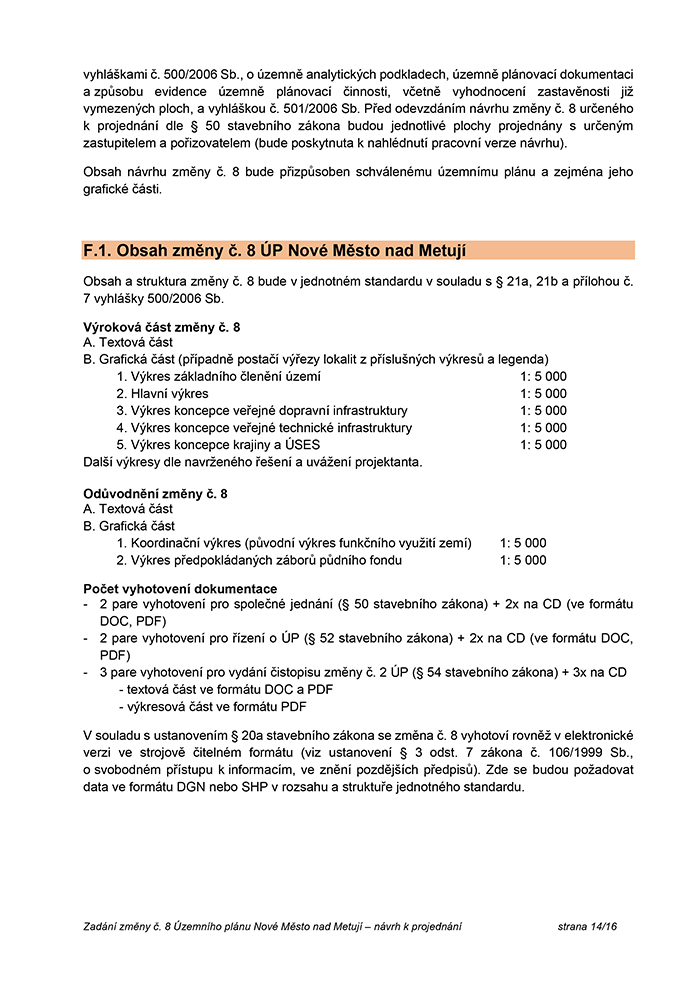 vyhláškami č. 500/2006 Sb., o územně analytických podkladech, územně plánovací dokumentaci a způsobu evidence územně plánovací činnosti, včetně vyhodnocení zastavěnosti již vymezených ploch, a vyhláškou č. 501/2006 Sb. Před odevzdáním návrhu změny č. 8 určeného k projednání dle § 50 stavebního zákona budou jednotlivé plochy projednány s určeným zastupitelem a pořizovatelem (bude poskytnuta k nahlédnutí pracovní verze návrhu).

Obsah návrhu změny č. 8 bude přizpůsoben schválenému územnímu plánu a zejména jeho grafické části.

F.1. Obsah změny č. 8 ÚP Nové Město nad Metují

Obsah a struktura změny č. 8 bude v jednotném standardu v souladu s § 21a, 21b a přílohou č. 7 vyhlášky 500/2006 Sb.

Výroková část změny č. 8
A. Textová část
B. Grafická část (případně postačí výřezy lokalit z příslušných výkresů a legenda)
1. Výkres základního členění území 1: 5 000
2. Hlavní výkres 1: 5 000
3. Výkres koncepce veřejné dopravní infrastruktury 1: 5 000
4. Výkres koncepce veřejné technické infrastruktury 1: 5 000
5. Výkres koncepce krajiny a ÚSES 1: 5 000
Další výkresy dle navrženého řešení a uvážení projektanta.

Odůvodnění změny č. 8
A. Textová část
B. Grafická část
1. Koordinační výkres (původní výkres funkčního využití zemí) 1: 5 000
2. Výkres předpokládaných záborů půdního fondu 1: 5 000

Počet vyhotovení dokumentace
- 2 pare vyhotovení pro společné jednání (§ 50 stavebního zákona) + 2x na CD (ve formátu DOC, PDF)
- 2 pare vyhotovení pro řízení o ÚP (§ 52 stavebního zákona) + 2x na CD (ve formátu DOC, PDF)
- 3 pare vyhotovení pro vydání čistopisu změny č. 2 ÚP (§ 54 stavebního zákona) + 3x na CD
- textová část ve formátu DOC a PDF
- výkresová část ve formátu PDF

V souladu s ustanovením § 20a stavebního zákona se změna č. 8 vyhotoví rovněž v elektronické verzi ve strojově čitelném formátu (viz ustanovení § 3 odst. 7 zákona č. 106/1999 Sb., o svobodném přístupu k informacím, ve znění pozdějších předpisů). Zde se budou požadovat data ve formátu DGN nebo SHP v rozsahu a struktuře jednotného standardu.

Zadání změny č. 8 Územního plánu Nové Město nad Metují – návrh k projednání strana 14/16